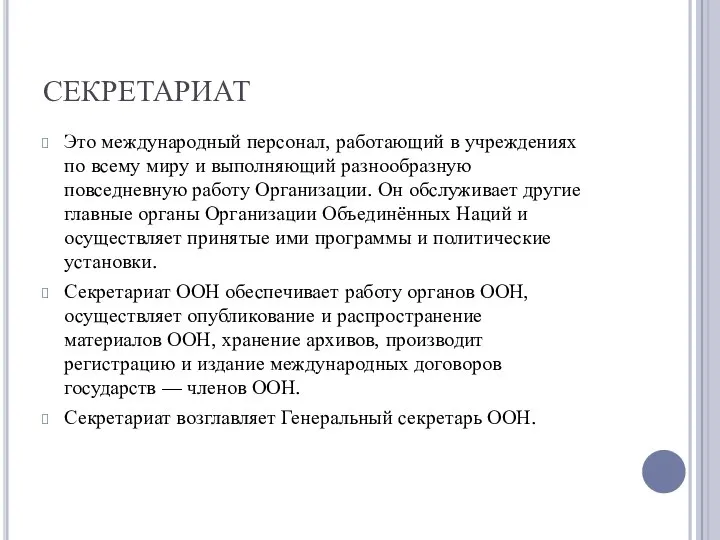 СЕКРЕТАРИАТ

Это международный персонал, работающий в учреждениях по всему миру и выполняющий разнообразную повседневную работу Организации. Он обслуживает другие главные органы Организации Объединённых Наций и осуществляет принятые ими программы и политические установки.

Секретариат ООН обеспечивает работу органов ООН, осуществляет опубликование и распространение материалов ООН, хранение архивов, производит регистрацию и издание международных договоров государств — членов ООН.

Секретариат возглавляет Генеральный секретарь ООН.